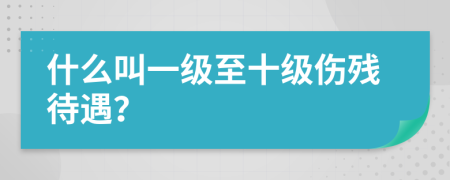 什么叫一级至十级伤残待遇?